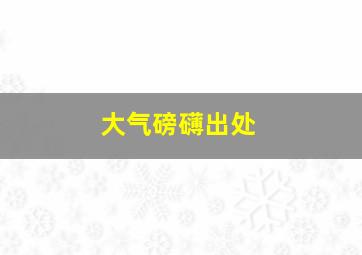 大气磅礴出处